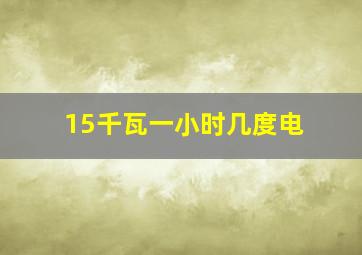 15千瓦一小时几度电